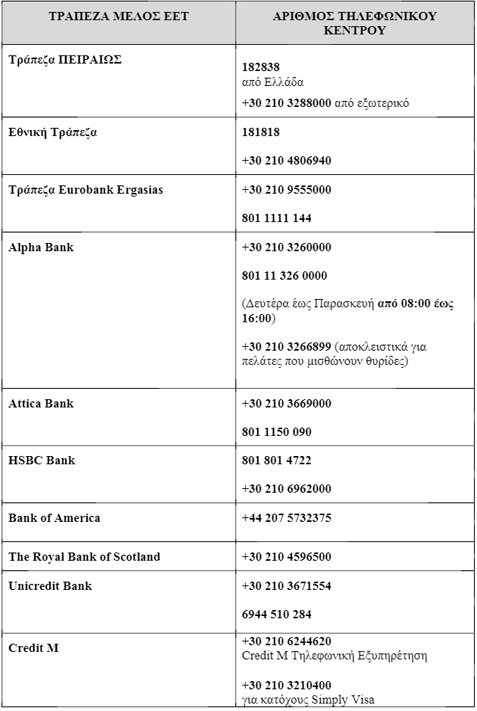 | ΤΡΑΠΕΖΑ ΜΕΛΟΣ ΕΕΤ | ΑΡΙΘΜΟΣ ΤΗΛΕΦΩΝΙΚΟΥ ΚΕΝΤΡΟΥ |
|---|---|
| Τράπεζα ΠΕΙΡΑΙΩΣ | 182838 από Ελλάδα +30 210 3288000 από εξωτερικό |
| Εθνική Τράπεζα | 181818 +30 210 4806940 |
| Τράπεζα Eurobank Ergasias | +30 210 9555000 801 1111 144 |
| Alpha Bank | +30 210 3260000 801 11 326 0000 (Δευτέρα έως Παρασκευή από 08:00 έως 16:00) +30 210 3266899 (αποκλειστικά για πελάτες που μισθώνουν θυρίδες) |
| Attica Bank | +30 210 3669000 801 1150 090 |
| HSBC Bank | 801 801 4722 +30 210 6962000 |
| Bank of America | +44 207 5732375 |
| The Royal Bank of Scotland | +30 210 4596500 |
| Unicredit Bank | +30 210 3671554 6944 510 284 |
| Credit M | +30 210 6244620 Credit M Τηλεφωνική Εξυπηρέτηση +30 210 3210400 για κατόχους Simply Visa |